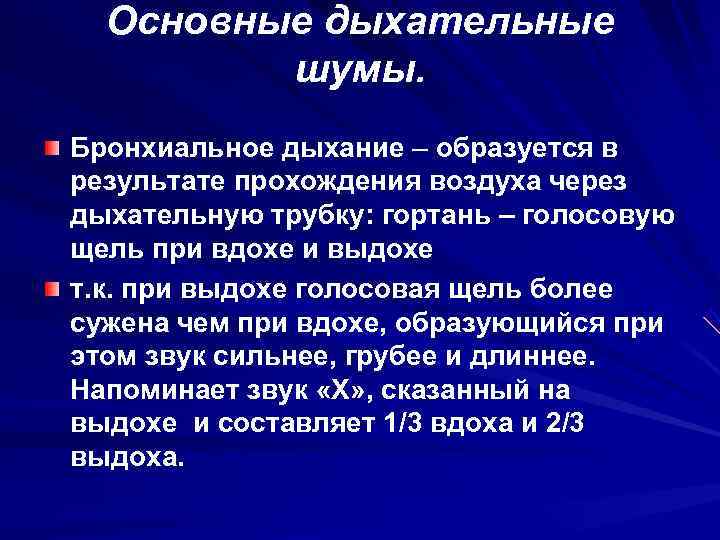 Основные дыхательные шумы.

• Бронхиальное дыхание – образуется в результате прохождения воздуха через дыхательную трубку: гортань – голосовую щель при вдохе и выдохе

• т.к. при выдохе голосовая щель более сужена чем при вдохе, образующийся при этом звук сильнее, грубее и длиннее. Напоминает звук «Х», сказанный на выдохе  и составляет 1/3 вдоха и 2/3 выдоха.